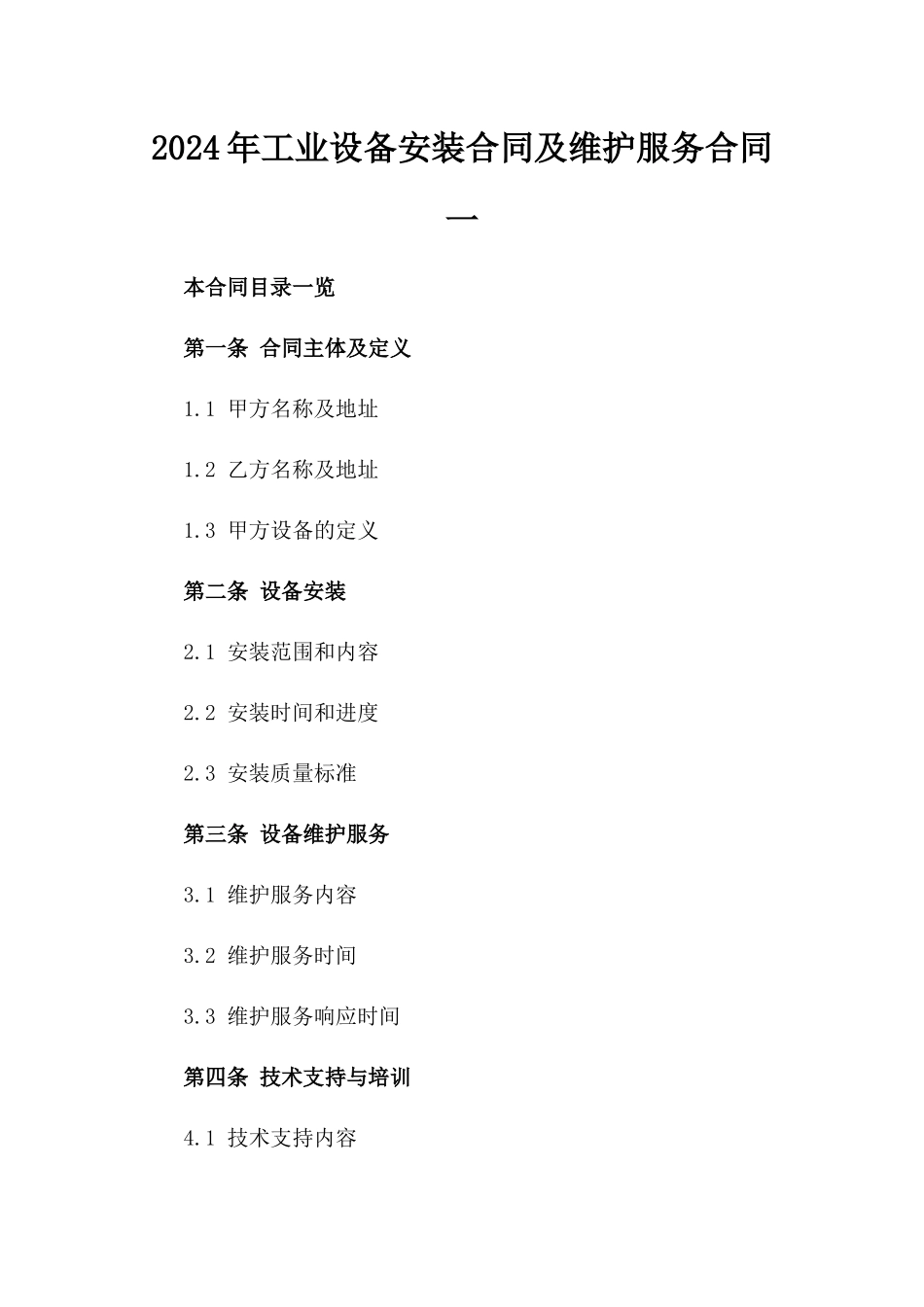 2024年工业设备安装合同及维护服务合同一

本合同目录一览

第一条 合同主体及定义

1.1 甲方名称及地址

1.2 乙方名称及地址

1.3 甲方设备的定义

第二条 设备安装

2.1 安装范围和内容

2.2 安装时间和进度

2.3 安装质量标准

第三条 设备维护服务

3.1 维护服务内容

3.2 维护服务时间

3.3 维护服务响应时间

第四条 技术支持与培训

4.1 技术支持内容